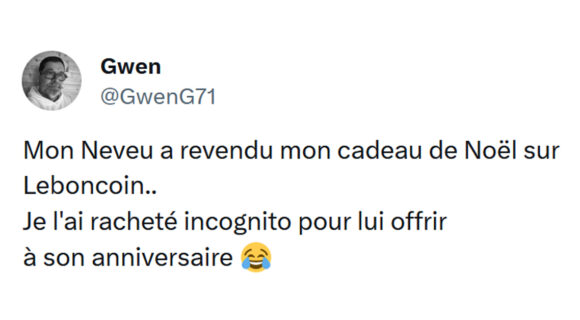 Gwen
@GwenG71

Mon Neveu a revendu mon cadeau de Noël sur Leboncoin..
Je l'ai racheté incognito pour lui offrir à son anniversaire 😂